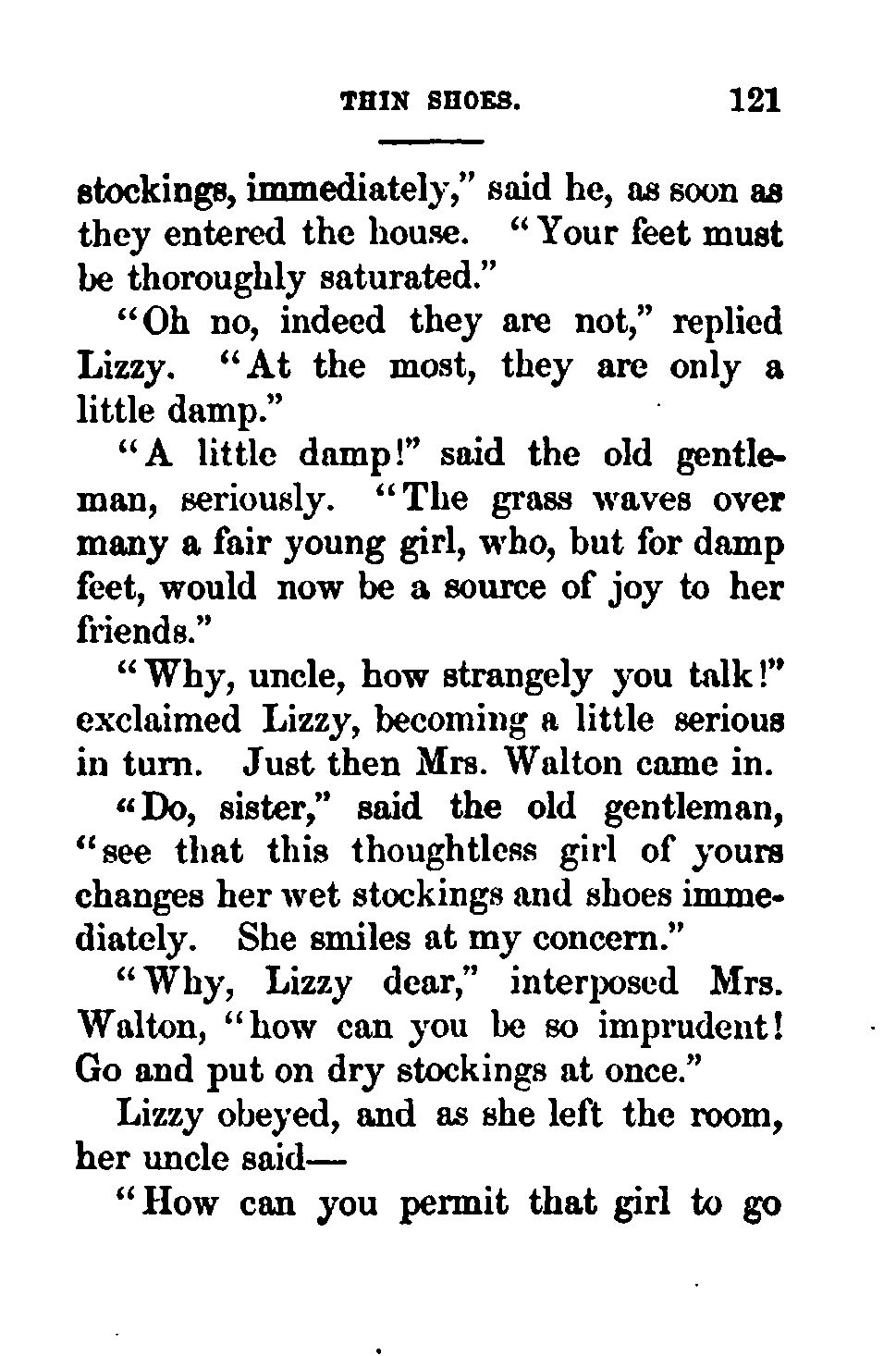 THIN SHOES. 121

stockings, immediately," said he, as soon as they entered the house. "Your feet must be thoroughly saturated."

"Oh no, indeed they are not," replied Lizzy. "At the most, they are only a little damp."

"A little damp!" said the old gentleman, seriously. "The grass waves over many a fair young girl, who, but for damp feet, would now be a source of joy to her friends."

"Why, uncle, how strangely you talk!" exclaimed Lizzy, becoming a little serious in turn. Just then Mrs. Walton came in.

"Do, sister," said the old gentleman, "see that this thoughtless girl of yours changes her wet stockings and shoes immediately. She smiles at my concern."

"Why, Lizzy dear," interposed Mrs. Walton, "how can you be so imprudent! Go and put on dry stockings at once."

Lizzy obeyed, and as she left the room, her uncle said—

"How can you permit that girl to go